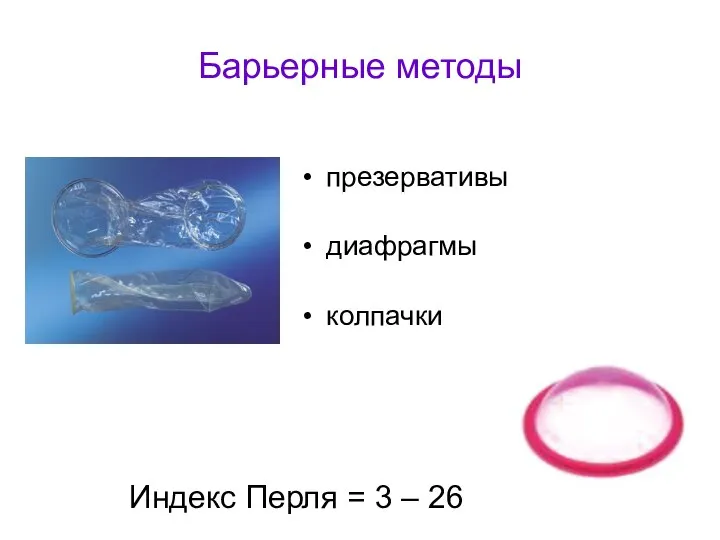 Барьерные методы

• презервативы

• диафрагмы

• колпачки

Индекс Перля = 3 – 26